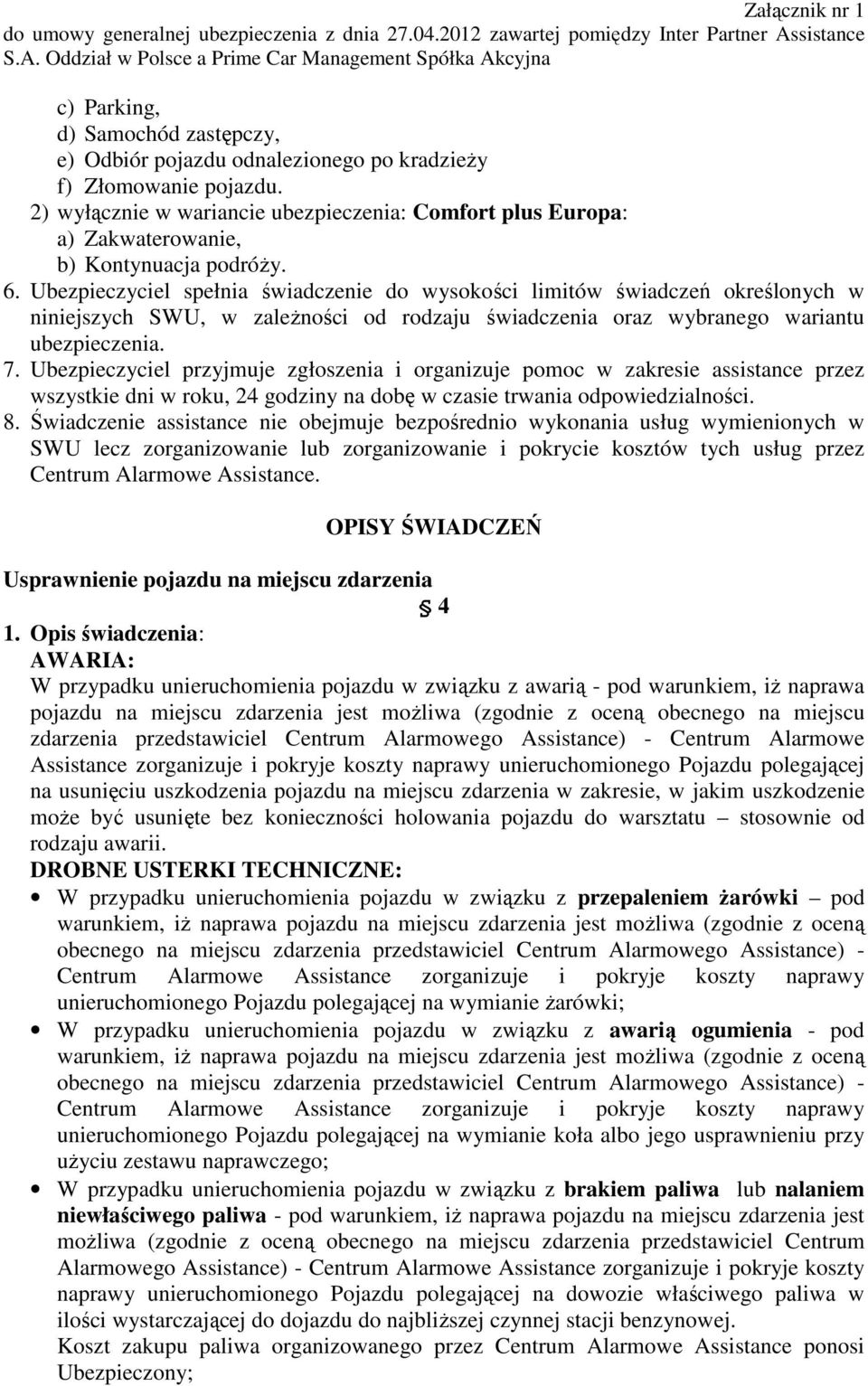 Załącznik nr 1
do umowy generalnej ubezpieczenia z dnia 27.04.2012 zawartej pomiędzy Inter Partner Assistance S.A. Oddział w Polsce a Prime Car Management Spółka Akcyjna

c) Parking,
d) Samochód zastępczy,
e) Odbiór pojazdu odnalezionego po kradzieży
f) Złomowanie pojazdu.
2) wyłącznie w wariancie ubezpieczenia: Comfort plus Europa:
a) Zakwaterowanie,
b) Kontynuacja podróży.
6. Ubezpieczyciel spełnia świadczenie do wysokości limitów świadczeń określonych w niniejszych SWU, w zależności od rodzaju świadczenia oraz wybranego wariantu ubezpieczenia.
7. Ubezpieczyciel przyjmuje zgłoszenia i organizuje pomoc w zakresie assistance przez wszystkie dni w roku, 24 godziny na dobę w czasie trwania odpowiedzialności.
8. Świadczenie assistance nie obejmuje bezpośrednio wykonania usług wymienionych w SWU lecz zorganizowanie lub zorganizowanie i pokrycie kosztów tych usług przez Centrum Alarmowe Assistance.

OPISY ŚWIADCZEŃ

Usprawnienie pojazdu na miejscu zdarzenia
§ 4
1. Opis świadczenia:
AWARIA:
W przypadku unieruchomienia pojazdu w związku z awarią - pod warunkiem, iż naprawa pojazdu na miejscu zdarzenia jest możliwa (zgodnie z oceną obecnego na miejscu zdarzenia przedstawiciel Centrum Alarmowego Assistance) - Centrum Alarmowe Assistance zorganizuje i pokryje koszty naprawy unieruchomionego Pojazdu polegającej na usunięciu uszkodzenia pojazdu na miejscu zdarzenia w zakresie, w jakim uszkodzenie może być usunięte bez konieczności holowania pojazdu do warsztatu – stosownie od rodzaju awarii.
DROBNE USTERKI TECHNICZNE:
• W przypadku unieruchomienia pojazdu w związku z przepaleniem żarówki – pod warunkiem, iż naprawa pojazdu na miejscu zdarzenia jest możliwa (zgodnie z oceną obecnego na miejscu zdarzenia przedstawiciel Centrum Alarmowego Assistance) - Centrum Alarmowe Assistance zorganizuje i pokryje koszty naprawy unieruchomionego Pojazdu polegającej na wymianie żarówki;
• W przypadku unieruchomienia pojazdu w związku z awarią ogumienia - pod warunkiem, iż naprawa pojazdu na miejscu zdarzenia jest możliwa (zgodnie z oceną obecnego na miejscu zdarzenia przedstawiciel Centrum Alarmowego Assistance) - Centrum Alarmowe Assistance zorganizuje i pokryje koszty naprawy unieruchomionego Pojazdu polegającej na wymianie koła albo jego usprawnieniu przy użyciu zestawu naprawczego;
• W przypadku unieruchomienia pojazdu w związku z brakiem paliwa lub nalaniem niewłaściwego paliwa - pod warunkiem, iż naprawa pojazdu na miejscu zdarzenia jest możliwa (zgodnie z oceną obecnego na miejscu zdarzenia przedstawiciel Centrum Alarmowego Assistance) - Centrum Alarmowe Assistance zorganizuje i pokryje koszty naprawy unieruchomionego Pojazdu polegającej na dowozie właściwego paliwa w ilości wystarczającej do dojazdu do najbliższej czynnej stacji benzynowej.
Koszt zakupu paliwa organizowanego przez Centrum Alarmowe Assistance ponosi Ubezpieczony;